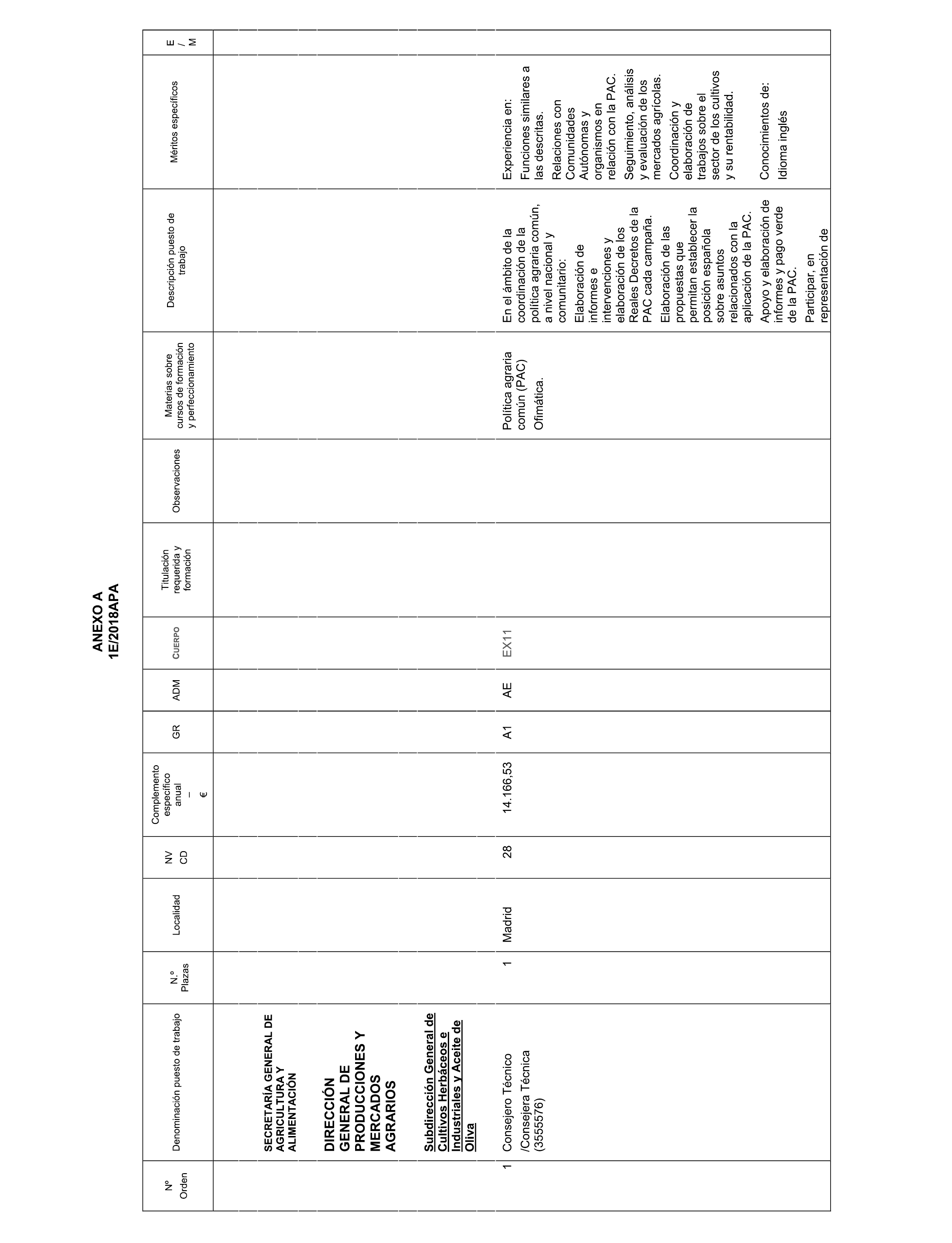 ANEXO A
1E/2018APA

| Nº Orden | Denominación puesto de trabajo | N.º Plazas | Localidad | NV CD | Complemento específico anual – € | GR | ADM | CUERPO | Titulación requerida y formación | Observaciones | Materias sobre cursos de formación y perfeccionamiento | Descripción puesto de trabajo | Méritos específicos | E / M |
|---|---|---|---|---|---|---|---|---|---|---|---|---|---|---|
| | SECRETARÍA GENERAL DE AGRICULTURA Y ALIMENTACIÓN | | | | | | | | | | | | | |
| | DIRECCIÓN GENERAL DE PRODUCCIONES Y MERCADOS AGRARIOS | | | | | | | | | | | | | |
| | Subdirección General de Cultivos Herbáceos e Industriales y Aceite de Oliva | | | | | | | | | | | | | |
| 1 | Consejero Técnico /Consejera Técnica (3555576) | 1 | Madrid | 28 | 14.166,53 | A1 | AE | EX11 | | | Política agraria común (PAC) Ofimática. | En el ámbito de la coordinación de la política agraria común, a nivel nacional y comunitario: Elaboración de informes e intervenciones y elaboración de los Reales Decretos de la PAC cada campaña. Elaboración de las propuestas que permitan establecer la posición española sobre asuntos relacionados con la aplicación de la PAC. Apoyo y elaboración de informes y pago verde de la PAC. Participar, en representación de | Experiencia en: Funciones similares a las descritas. Relaciones con Comunidades Autónomas y organismos en relación con la PAC. Seguimiento, análisis y evaluación de los mercados agrícolas. Coordinación y elaboración de trabajos sobre el sector de los cultivos y su rentabilidad. Conocimientos de: Idioma inglés | |